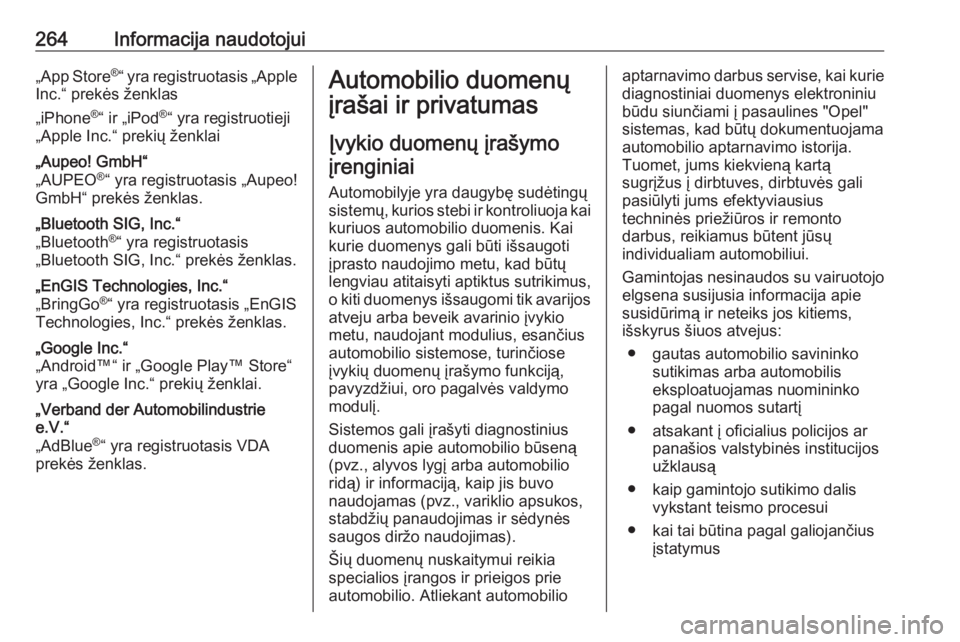 264 Informacija naudotojui

„App Store®“ yra registruotasis „Apple Inc.“ prekės ženklas

„iPhone®“ ir „iPod®“ yra registruotieji „Apple Inc.“ prekių ženklai

„Aupeo! GmbH“
„AUPEO®“ yra registruotasis „Aupeo! GmbH“ prekės ženklas.

„Bluetooth SIG, Inc.“
„Bluetooth®“ yra registruotasis „Bluetooth SIG, Inc.“ prekės ženklas.

„EnGIS Technologies, Inc.“
„BringGo®“ yra registruotasis „EnGIS Technologies, Inc.“ prekės ženklas.

„Google Inc.“
„Android™“ ir „Google Play™ Store“ yra „Google Inc.“ prekių ženklai.

„Verband der Automobilindustrie e.V.“
„AdBlue®“ yra registruotasis VDA prekės ženklas.

Automobilio duomenų įrašai ir privatumas

Įvykio duomenų įrašymo įrenginiai

Automobilyje yra daugybę sudėtingų sistemų, kurios stebi ir kontroliuoja kai kuriuos automobilio duomenis. Kai kurie duomenys gali būti išsaugoti įprasto naudojimo metu, kad būtų lengviau atitaisyti aptiktus sutrikimus, o kiti duomenys išsaugomi tik avarijos atveju arba beveik avarinio įvykio metu, naudojant modulius, esančius automobilio sistemose, turinčiose įvykių duomenų įrašymo funkciją, pavyzdžiui, oro pagalvės valdymo modulį.

Sistemos gali įrašyti diagnostinius duomenis apie automobilio būseną (pvz., alyvos lygį arba automobilio ridą) ir informaciją, kaip jis buvo naudojamas (pvz., variklio apsukos, stabdžių panaudojimas ir sėdynės saugos diržo naudojimas).

Šių duomenų nuskaitymui reikia specialios įrangos ir prieigos prie automobilio. Atliekant automobilio aptarnavimo darbus servise, kai kurie diagnostiniai duomenys elektroniniu būdu siunčiami į pasaulines "Opel" sistemas, kad būtų dokumentuojama automobilio aptarnavimo istorija. Tuomet, jums kiekvieną kartą sugrįžus į dirbtuves, dirbtuvės gali pasiūlyti jums efektyviausius techninės priežiūros ir remonto darbus, reikiamus būtent jūsų individualiam automobiliui.

Gamintojas nesinaudos su vairuotojo elgsena susijusia informacija apie susidūrimą ir neteiks jos kitiems, išskyrus šiuos atvejus:

● gautas automobilio savininko sutikimas arba automobilis eksploatuojamas nuomininko pagal nuomos sutartį

● atsakant į oficialius policijos ar panašios valstybinės institucijos užklausą

● kaip gamintojo sutikimo dalis vykstant teismo procesui

● kai tai būtina pagal galiojančius įstatymus

carmanualsonline.info